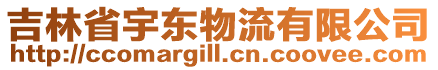 吉林省宇东物流有限公司
http://ccomargill.cn.coovee.com